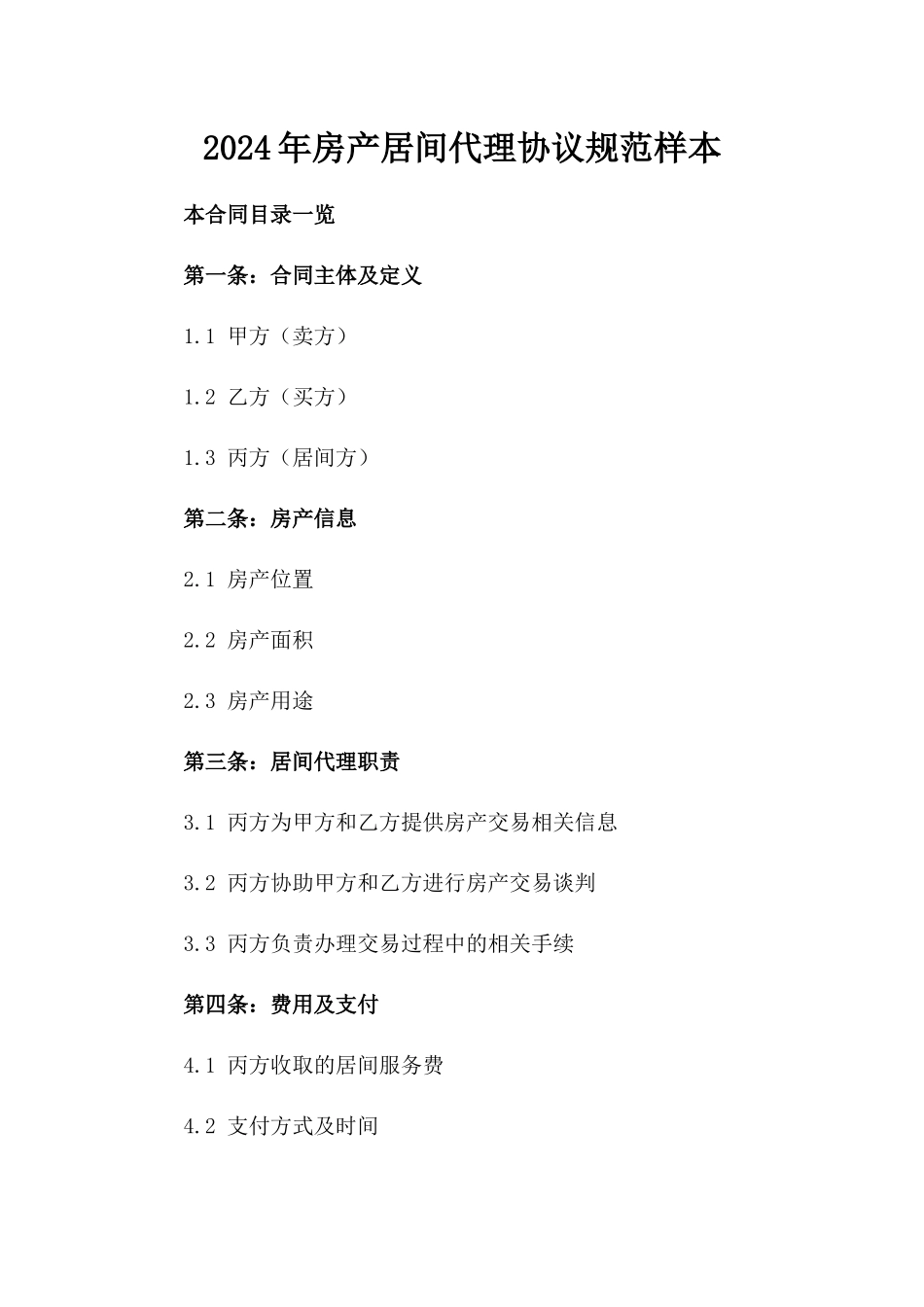 2024年房产居间代理协议规范样本

本合同目录一览

第一条：合同主体及定义

1.1 甲方（卖方）

1.2 乙方（买方）

1.3 丙方（居间方）

第二条：房产信息

2.1 房产位置

2.2 房产面积

2.3 房产用途

第三条：居间代理职责

3.1 丙方为甲方和乙方提供房产交易相关信息

3.2 丙方协助甲方和乙方进行房产交易谈判

3.3 丙方负责办理交易过程中的相关手续

第四条：费用及支付

4.1 丙方收取的居间服务费

4.2 支付方式及时间